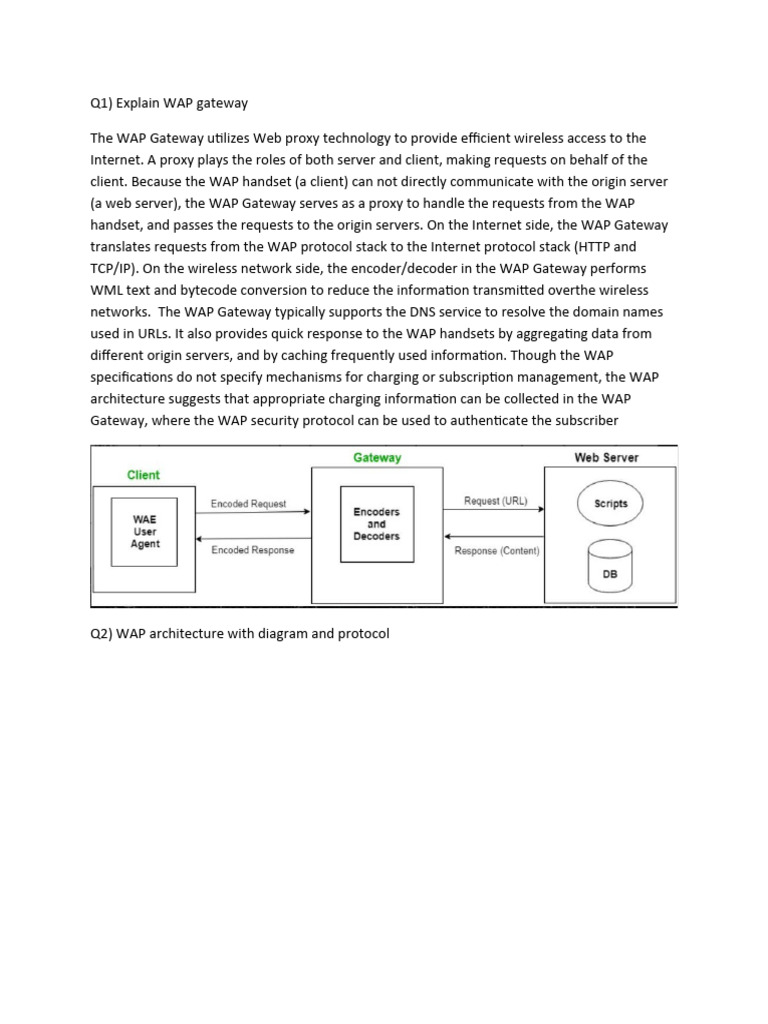 Q1) Explain WAP gateway

The WAP Gateway utilizes Web proxy technology to provide efficient wireless access to the Internet. A proxy plays the roles of both server and client, making requests on behalf of the client. Because the WAP handset (a client) can not directly communicate with the origin server (a web server), the WAP Gateway serves as a proxy to handle the requests from the WAP handset, and passes the requests to the origin servers. On the Internet side, the WAP Gateway translates requests from the WAP protocol stack to the Internet protocol stack (HTTP and TCP/IP). On the wireless network side, the encoder/decoder in the WAP Gateway performs WML text and bytecode conversion to reduce the information transmitted overthe wireless networks. The WAP Gateway typically supports the DNS service to resolve the domain names used in URLs. It also provides quick response to the WAP handsets by aggregating data from different origin servers, and by caching frequently used information. Though the WAP specifications do not specify mechanisms for charging or subscription management, the WAP architecture suggests that appropriate charging information can be collected in the WAP Gateway, where the WAP security protocol can be used to authenticate the subscriber

Client
WAE
User
Agent
Encoded Request
Encoded Response
Gateway
Encoders
and
Decoders
Request (URL)
Response (Content)
Web Server
Scripts
DB

Q2) WAP architecture with diagram and protocol